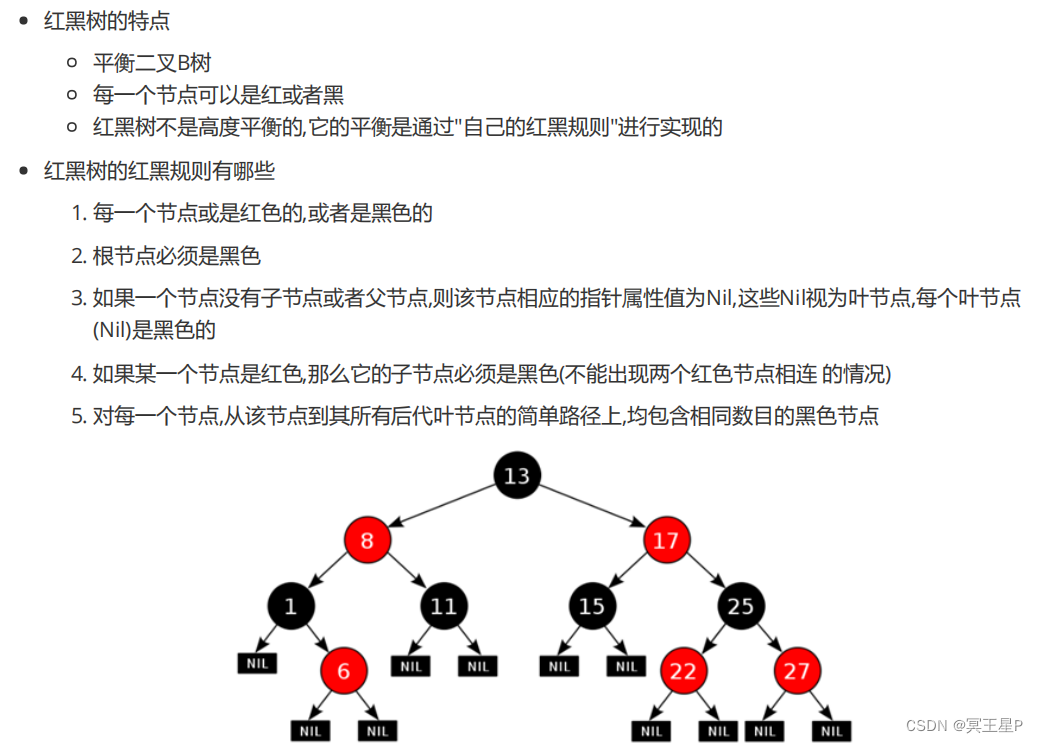 - 红黑树的特点
  - 平衡二叉B树
  - 每一个节点可以是红或者黑
  - 红黑树不是高度平衡的,它的平衡是通过"自己的红黑规则"进行实现的
- 红黑树的红黑规则有哪些

1. 每一个节点或是红色的,或者是黑色的
2. 根节点必须是黑色
3. 如果一个节点没有子节点或者父节点,则该节点相应的指针属性值为Nil,这些Nil视为叶节点,每个叶节点(Nil)是黑色的
4. 如果某一个节点是红色,那么它的子节点必须是黑色(不能出现两个红色节点相连 的情况)
5. 对每一个节点,从该节点到其所有后代叶节点的简单路径上,均包含相同数目的黑色节点

13
8
17
1
11
15
25
NIL
6
NIL
NIL
NIL
NIL
22
27
NIL
NIL
NIL
NIL
NIL
NIL

CSDN @冥王星P